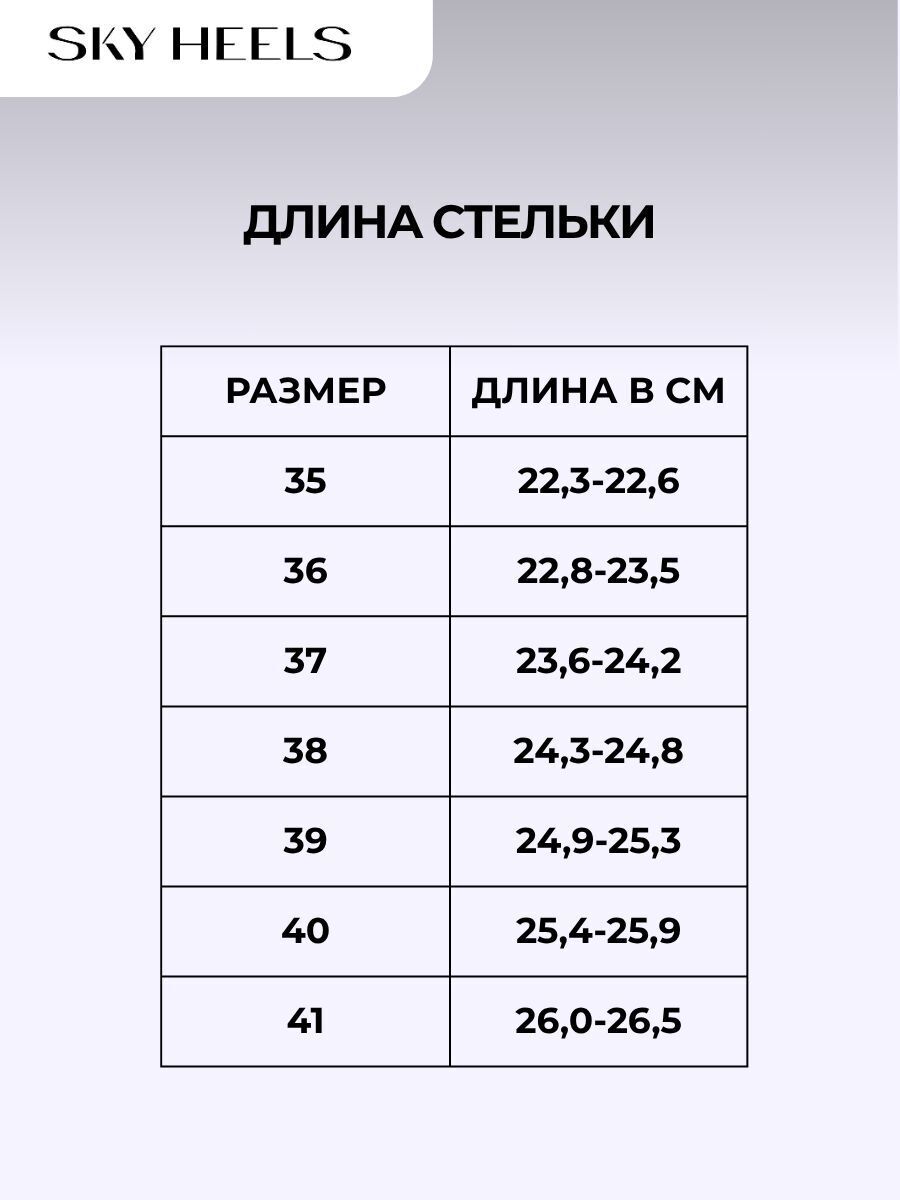 SKY HEELS

ДЛИНА СТЕЛЬКИ

| РАЗМЕР | ДЛИНА В СМ |
|---|---|
| 35 | 22,3-22,6 |
| 36 | 22,8-23,5 |
| 37 | 23,6-24,2 |
| 38 | 24,3-24,8 |
| 39 | 24,9-25,3 |
| 40 | 25,4-25,9 |
| 41 | 26,0-26,5 |